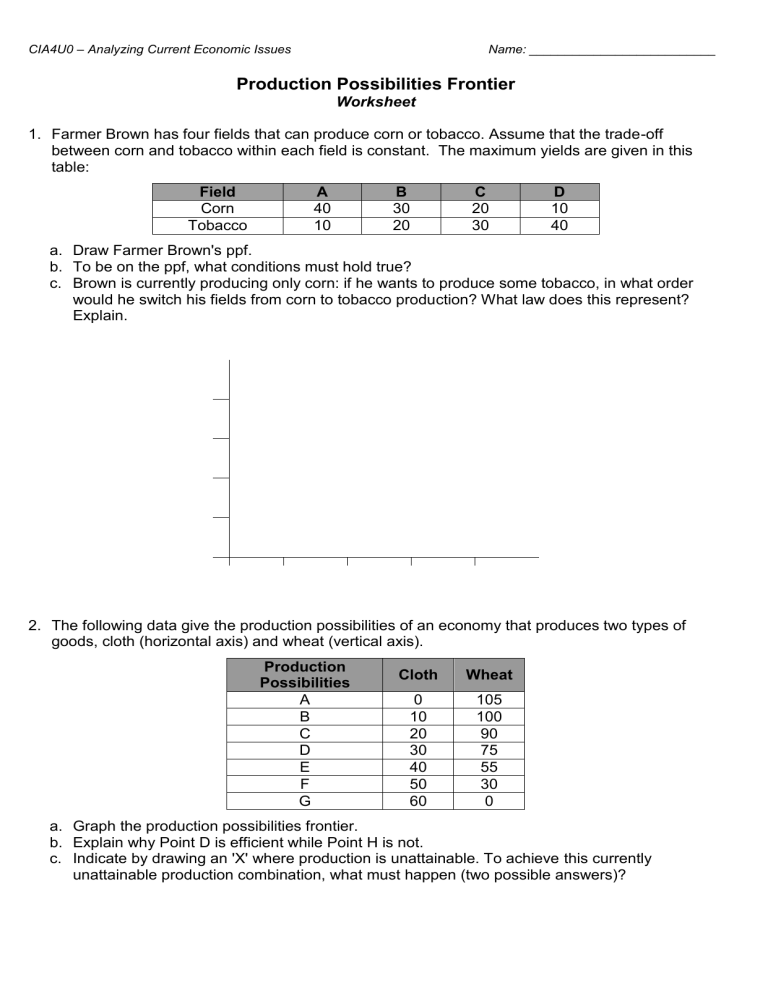 CIA4U0 – Analyzing Current Economic Issues

Name: ___________________________

Production Possibilities Frontier
Worksheet

1. Farmer Brown has four fields that can produce corn or tobacco. Assume that the trade-off between corn and tobacco within each field is constant. The maximum yields are given in this table:

| Field | A | B | C | D |
|---|---|---|---|---|
| Corn | 40 | 30 | 20 | 10 |
| Tobacco | 10 | 20 | 30 | 40 |

a. Draw Farmer Brown's ppf.
b. To be on the ppf, what conditions must hold true?
c. Brown is currently producing only corn: if he wants to produce some tobacco, in what order would he switch his fields from corn to tobacco production? What law does this represent? Explain.

2. The following data give the production possibilities of an economy that produces two types of goods, cloth (horizontal axis) and wheat (vertical axis).

| Production Possibilities | Cloth | Wheat |
|---|---|---|
| A | 0 | 105 |
| B | 10 | 100 |
| C | 20 | 90 |
| D | 30 | 75 |
| E | 40 | 55 |
| F | 50 | 30 |
| G | 60 | 0 |

a. Graph the production possibilities frontier.
b. Explain why Point D is efficient while Point H is not.
c. Indicate by drawing an 'X' where production is unattainable. To achieve this currently unattainable production combination, what must happen (two possible answers)?